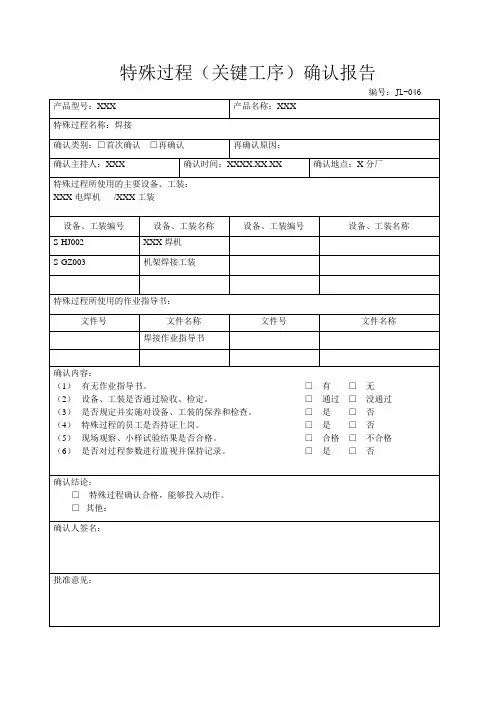 特殊过程（关键工序）确认报告

编号：JL-046

产品型号：XXX 产品名称：XXX

特殊过程名称：焊接

确认类别：□首次确认 □再确认 再确认原因：

确认主持人：XXX 确认时间：XXXX.XX.XX 确认地点：X 分厂

特殊过程所使用的主要设备、工装：
XXX 电焊机 /XXX 工装

| 设备、工装编号 | 设备、工装名称 | 设备、工装编号 | 设备、工装名称 |
|---|---|---|---|
| S HJ002 | XXX 焊机 | | |
| S GZ003 | 机架焊接工装 | | |
| | | | |

特殊过程所使用的作业指导书：

| 文件号 | 文件名称 | 文件号 | 文件名称 |
|---|---|---|---|
| | 焊接作业指导书 | | |
| | | | |

确认内容：
（1） 有无作业指导书。 □ 有 □ 无
（2） 设备、工装是否通过验收、检定。 □ 通过 □ 没通过
（3） 是否规定并实施对设备、工装的保养和检查。 □ 是 □ 否
（4） 特殊过程的员工是否持证上岗。 □ 是 □ 否
（5） 现场观察、小样试验结果是否合格。 □ 合格 □ 不合格
（6） 是否对过程参数进行监视并保持记录。 □ 是 □ 否

确认结论：
□ 特殊过程确认合格，能够投入动作。
□ 其他：

确认人签名：

批准意见：